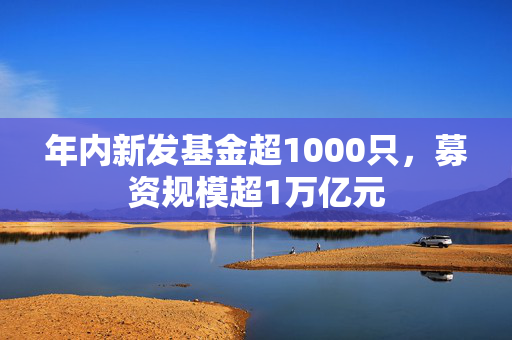 年内新发基金超1000只，募资规模超1万亿元